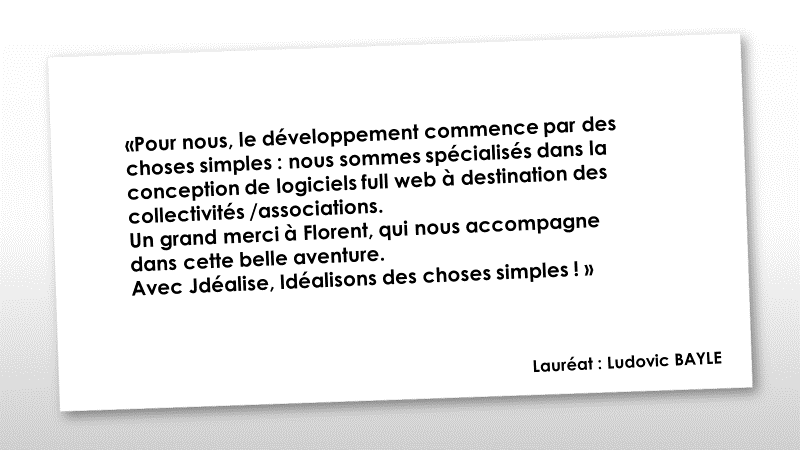 «Pour nous, le développement commence par des choses simples : nous sommes spécialisés dans la conception de logiciels full web à destination des collectivités /associations.
Un grand merci à Florent, qui nous accompagne dans cette belle aventure.
Avec Jdéalise, Idéalisons des choses simples ! »

Lauréat : Ludovic BAYLE